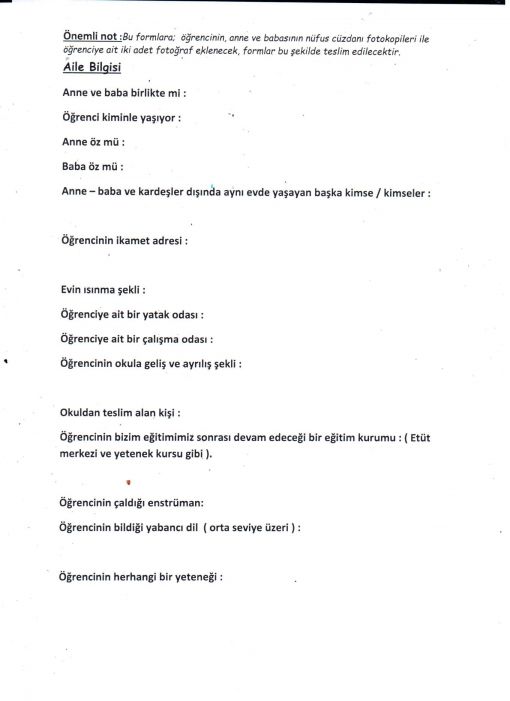 Önemli not :Bu formlara; öğrencinin, anne ve babasının nüfus cüzdanı fotokopileri ile öğrenciye ait iki adet fotoğraf eklenecek, formlar bu şekilde teslim edilecektir.

Aile Bilgisi

Anne ve baba birlikte mi :

Öğrenci kiminle yaşıyor :

Anne öz mü :

Baba öz mü :

Anne – baba ve kardeşler dışında aynı evde yaşayan başka kimse / kimseler :

Öğrencinin ikamet adresi :

Evin ısınma şekli :

Öğrenciye ait bir yatak odası :

Öğrenciye ait bir çalışma odası :

Öğrencinin okula geliş ve ayrılış şekli :

Okuldan teslim alan kişi :

Öğrencinin bizim eğitimimiz sonrası devam edeceği bir eğitim kurumu : ( Etüt merkezi ve yetenek kursu gibi ).

Öğrencinin çaldığı enstrüman:

Öğrencinin bildiği yabancı dil ( orta seviye üzeri ) :

Öğrencinin herhangi bir yeteneği :